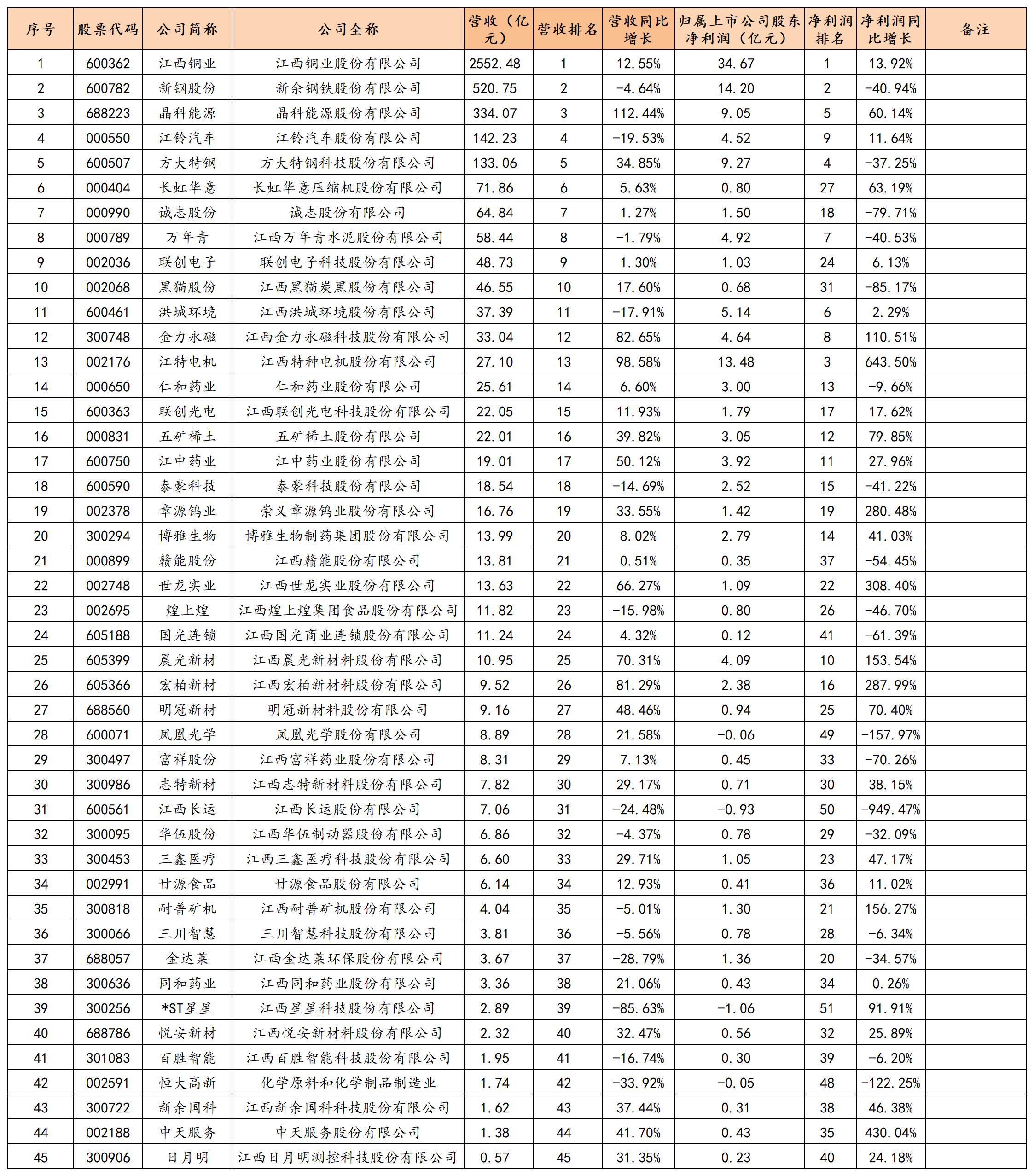 | 序号 | 股票代码 | 公司简称 | 公司全称 | 营收（亿元） | 营收排名 | 营收同比增长 | 归属上市公司股东净利润（亿元） | 净利润排名 | 净利润同比增长 | 备注 |
|---|---|---|---|---|---|---|---|---|---|---|
| 1 | 600362 | 江西铜业 | 江西铜业股份有限公司 | 2552.48 | 1 | 12.55% | 34.67 | 1 | 13.92% | |
| 2 | 600782 | 新钢股份 | 新余钢铁股份有限公司 | 520.75 | 2 | -4.64% | 14.20 | 2 | -40.94% | |
| 3 | 688223 | 晶科能源 | 晶科能源股份有限公司 | 334.07 | 3 | 112.44% | 9.05 | 5 | 60.14% | |
| 4 | 000550 | 江铃汽车 | 江铃汽车股份有限公司 | 142.23 | 4 | -19.53% | 4.52 | 9 | 11.64% | |
| 5 | 600507 | 方大特钢 | 方大特钢科技股份有限公司 | 133.06 | 5 | 34.85% | 9.27 | 4 | -37.25% | |
| 6 | 000404 | 长虹华意 | 长虹华意压缩机股份有限公司 | 71.86 | 6 | 5.63% | 0.80 | 27 | 63.19% | |
| 7 | 000990 | 诚志股份 | 诚志股份有限公司 | 64.84 | 7 | 1.27% | 1.50 | 18 | -79.71% | |
| 8 | 000789 | 万年青 | 江西万年青水泥股份有限公司 | 58.44 | 8 | -1.79% | 4.92 | 7 | -40.53% | |
| 9 | 002036 | 联创电子 | 联创电子科技股份有限公司 | 48.73 | 9 | 1.30% | 1.03 | 24 | 6.13% | |
| 10 | 002068 | 黑猫股份 | 江西黑猫炭黑股份有限公司 | 46.55 | 10 | 17.60% | 0.68 | 31 | -85.17% | |
| 11 | 600461 | 洪城环境 | 江西洪城环境股份有限公司 | 37.39 | 11 | -17.91% | 5.14 | 6 | 2.29% | |
| 12 | 300748 | 金力永磁 | 江西金力永磁科技股份有限公司 | 33.04 | 12 | 82.65% | 4.64 | 8 | 110.51% | |
| 13 | 002176 | 江特电机 | 江西特种电机股份有限公司 | 27.10 | 13 | 98.58% | 13.48 | 3 | 643.50% | |
| 14 | 000650 | 仁和药业 | 仁和药业股份有限公司 | 25.61 | 14 | 6.60% | 3.00 | 13 | -9.66% | |
| 15 | 600363 | 联创光电 | 江西联创光电科技股份有限公司 | 22.05 | 15 | 11.93% | 1.79 | 17 | 17.62% | |
| 16 | 000831 | 五矿稀土 | 五矿稀土股份有限公司 | 22.01 | 16 | 39.82% | 3.05 | 12 | 79.85% | |
| 17 | 600750 | 江中药业 | 江中药业股份有限公司 | 19.01 | 17 | 50.12% | 3.92 | 11 | 27.96% | |
| 18 | 600590 | 泰豪科技 | 泰豪科技股份有限公司 | 18.54 | 18 | -14.69% | 2.52 | 15 | -41.22% | |
| 19 | 002378 | 章源钨业 | 崇义章源钨业股份有限公司 | 16.76 | 19 | 33.55% | 1.42 | 19 | 280.48% | |
| 20 | 300294 | 博雅生物 | 博雅生物制药集团股份有限公司 | 13.99 | 20 | 8.02% | 2.79 | 14 | 41.03% | |
| 21 | 000899 | 赣能股份 | 江西赣能股份有限公司 | 13.81 | 21 | 0.51% | 0.35 | 37 | -54.45% | |
| 22 | 002748 | 世龙实业 | 江西世龙实业股份有限公司 | 13.63 | 22 | 66.27% | 1.09 | 22 | 308.40% | |
| 23 | 002695 | 煌上煌 | 江西煌上煌集团食品股份有限公司 | 11.82 | 23 | -15.98% | 0.80 | 26 | -46.70% | |
| 24 | 605188 | 国光连锁 | 江西国光商业连锁股份有限公司 | 11.24 | 24 | 4.32% | 0.12 | 41 | -61.39% | |
| 25 | 605399 | 晨光新材 | 江西晨光新材料股份有限公司 | 10.95 | 25 | 70.31% | 4.09 | 10 | 153.54% | |
| 26 | 605366 | 宏柏新材 | 江西宏柏新材料股份有限公司 | 9.52 | 26 | 81.29% | 2.38 | 16 | 287.99% | |
| 27 | 688560 | 明冠新材 | 明冠新材料股份有限公司 | 9.16 | 27 | 48.46% | 0.94 | 25 | 70.40% | |
| 28 | 600071 | 凤凰光学 | 凤凰光学股份有限公司 | 8.89 | 28 | 21.58% | -0.06 | 49 | -157.97% | |
| 29 | 300497 | 富祥股份 | 江西富祥药业股份有限公司 | 8.31 | 29 | 7.13% | 0.45 | 33 | -70.26% | |
| 30 | 300986 | 志特新材 | 江西志特新材料股份有限公司 | 7.82 | 30 | 29.17% | 0.71 | 30 | 38.15% | |
| 31 | 600561 | 江西长运 | 江西长运股份有限公司 | 7.06 | 31 | -24.48% | -0.93 | 50 | -949.47% | |
| 32 | 300095 | 华伍股份 | 江西华伍制动器股份有限公司 | 6.86 | 32 | -4.37% | 0.78 | 29 | -32.09% | |
| 33 | 300453 | 三鑫医疗 | 江西三鑫医疗科技股份有限公司 | 6.60 | 33 | 29.71% | 1.05 | 23 | 47.17% | |
| 34 | 002991 | 甘源食品 | 甘源食品股份有限公司 | 6.14 | 34 | 12.93% | 0.41 | 36 | 11.02% | |
| 35 | 300818 | 耐普矿机 | 江西耐普矿机股份有限公司 | 4.04 | 35 | -5.01% | 1.30 | 21 | 156.27% | |
| 36 | 300066 | 三川智慧 | 三川智慧科技股份有限公司 | 3.81 | 36 | -5.56% | 0.78 | 28 | -6.34% | |
| 37 | 688057 | 金达莱 | 江西金达莱环保股份有限公司 | 3.67 | 37 | -28.79% | 1.36 | 20 | -34.57% | |
| 38 | 300636 | 同和药业 | 江西同和药业股份有限公司 | 3.36 | 38 | 21.06% | 0.43 | 34 | 0.26% | |
| 39 | 300256 | *ST星星 | 江西星星科技股份有限公司 | 2.89 | 39 | -85.63% | -1.06 | 51 | 91.91% | |
| 40 | 688786 | 悦安新材 | 江西悦安新材料股份有限公司 | 2.32 | 40 | 32.47% | 0.56 | 32 | 25.89% | |
| 41 | 301083 | 百胜智能 | 江西百胜智能科技股份有限公司 | 1.95 | 41 | -16.74% | 0.30 | 39 | -6.20% | |
| 42 | 002591 | 恒大高新 | 化学原料和化学制品制造业 | 1.74 | 42 | -33.92% | -0.05 | 48 | -122.25% | |
| 43 | 300722 | 新余国科 | 江西新余国科科技股份有限公司 | 1.62 | 43 | 37.44% | 0.31 | 38 | 46.38% | |
| 44 | 002188 | 中天服务 | 中天服务股份有限公司 | 1.38 | 44 | 41.70% | 0.43 | 35 | 430.04% | |
| 45 | 300906 | 日月明 | 江西日月明测控科技股份有限公司 | 0.57 | 45 | 31.35% | 0.23 | 40 | 24.18% | |